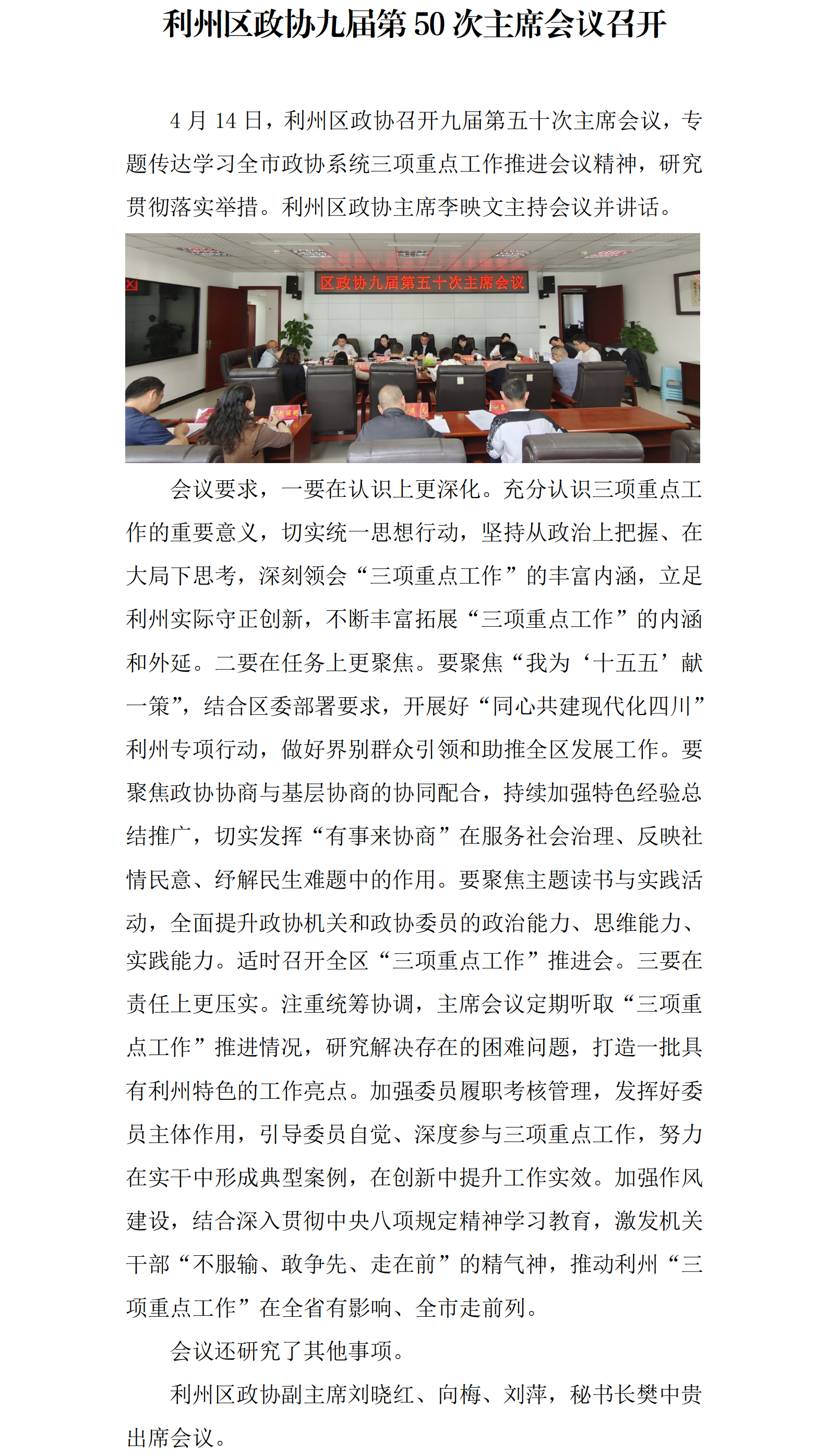 利州区政协九届第 50 次主席会议召开

4 月 14 日，利州区政协召开九届第五十次主席会议，专题传达学习全市政协系统三项重点工作推进会议精神，研究贯彻落实举措。利州区政协主席李映文主持会议并讲话。

区政协九届第五十次主席会议

会议要求，一要在认识上更深化。充分认识三项重点工作的重要意义，切实统一思想行动，坚持从政治上把握、在大局下思考，深刻领会“三项重点工作”的丰富内涵，立足利州实际守正创新，不断丰富拓展“三项重点工作”的内涵和外延。二要在任务上更聚焦。要聚焦“我为‘十五五’献一策”，结合区委部署要求，开展好“同心共建现代化四川”利州专项行动，做好界别群众引领和助推全区发展工作。要聚焦政协协商与基层协商的协同配合，持续加强特色经验总结推广，切实发挥“有事来协商”在服务社会治理、反映社情民意、纾解民生难题中的作用。要聚焦主题读书与实践活动，全面提升政协机关和政协委员的政治能力、思维能力、实践能力。适时召开全区“三项重点工作”推进会。三要在责任上更压实。注重统筹协调，主席会议定期听取“三项重点工作”推进情况，研究解决存在的困难问题，打造一批具有利州特色的工作亮点。加强委员履职考核管理，发挥好委员主体作用，引导委员自觉、深度参与三项重点工作，努力在实干中形成典型案例，在创新中提升工作实效。加强作风建设，结合深入贯彻中央八项规定精神学习教育，激发机关干部“不服输、敢争先、走在前”的精气神，推动利州“三项重点工作”在全省有影响、全市走前列。

会议还研究了其他事项。

利州区政协副主席刘晓红、向梅、刘萍，秘书长樊中贵出席会议。